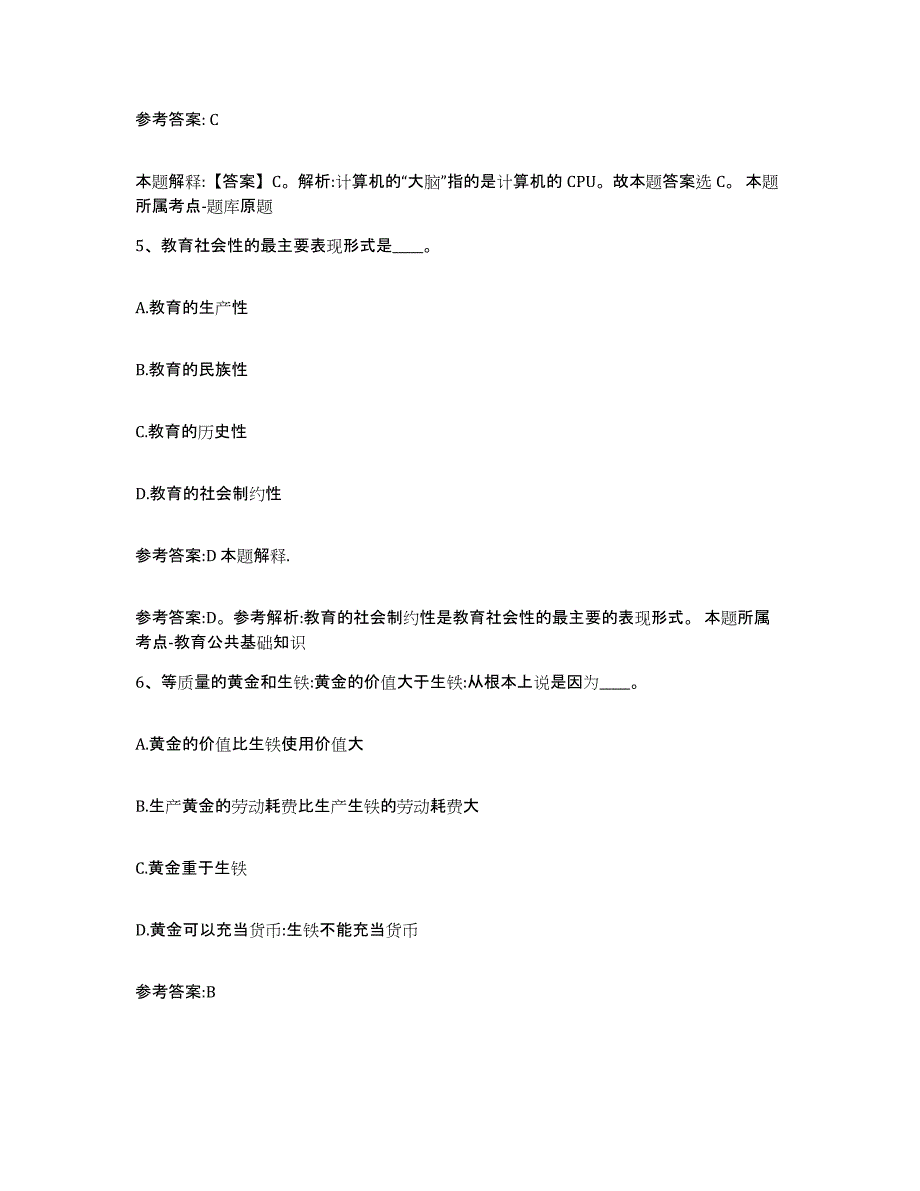 参考答案: C

本题解释:【答案】C。解析:计算机的“大脑”指的是计算机的 CPU。故本题答案选 C。 本题所属考点-题库原题

5、教育社会性的最主要表现形式是____。

A.教育的生产性

B.教育的民族性

C.教育的历史性

D.教育的社会制约性

参考答案:D 本题解释.

参考答案:D。参考解析:教育的社会制约性是教育社会性的最主要的表现形式。 本题所属考点-教育公共基础知识

6、等质量的黄金和生铁:黄金的价值大于生铁:从根本上说是因为____。

A.黄金的价值比生铁使用价值大

B.生产黄金的劳动耗费比生产生铁的劳动耗费大

C.黄金重于生铁

D.黄金可以充当货币:生铁不能充当货币

参考答案:B